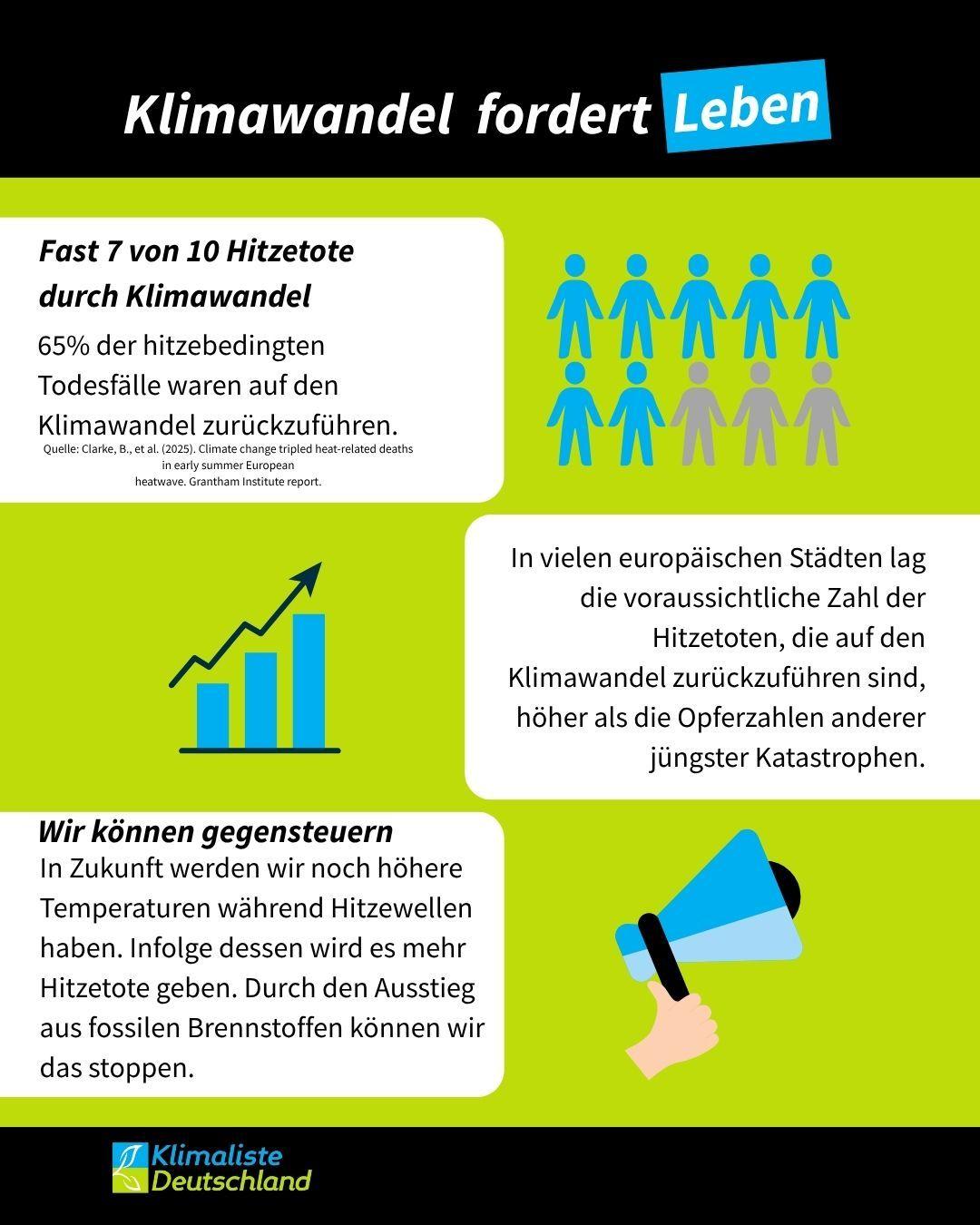 Klimawandel fordert Leben

Fast 7 von 10 Hitzetote durch Klimawandel

65% der hitzebedingten Todesfälle waren auf den Klimawandel zurückzuführen.

Quelle: Clarke, B., et al. (2025). Climate change tripled heat-related deaths in early summer European heatwave. Grantham Institute report.

In vielen europäischen Städten lag die voraussichtliche Zahl der Hitzetoten, die auf den Klimawandel zurückzuführen sind, höher als die Opferzahlen anderer jüngster Katastrophen.

Wir können gegensteuern

In Zukunft werden wir noch höhere Temperaturen während Hitzewellen haben. Infolge dessen wird es mehr Hitzetote geben. Durch den Ausstieg aus fossilen Brennstoffen können wir das stoppen.

Klimaliste Deutschland